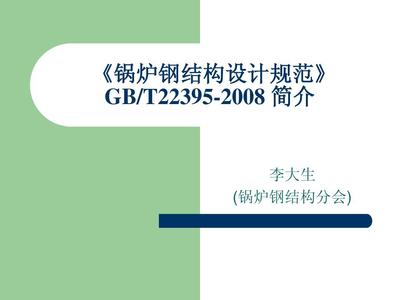 《锅炉钢结构设计规范》
GB/T22395-2008 简介

李大生
(锅炉钢结构分会)